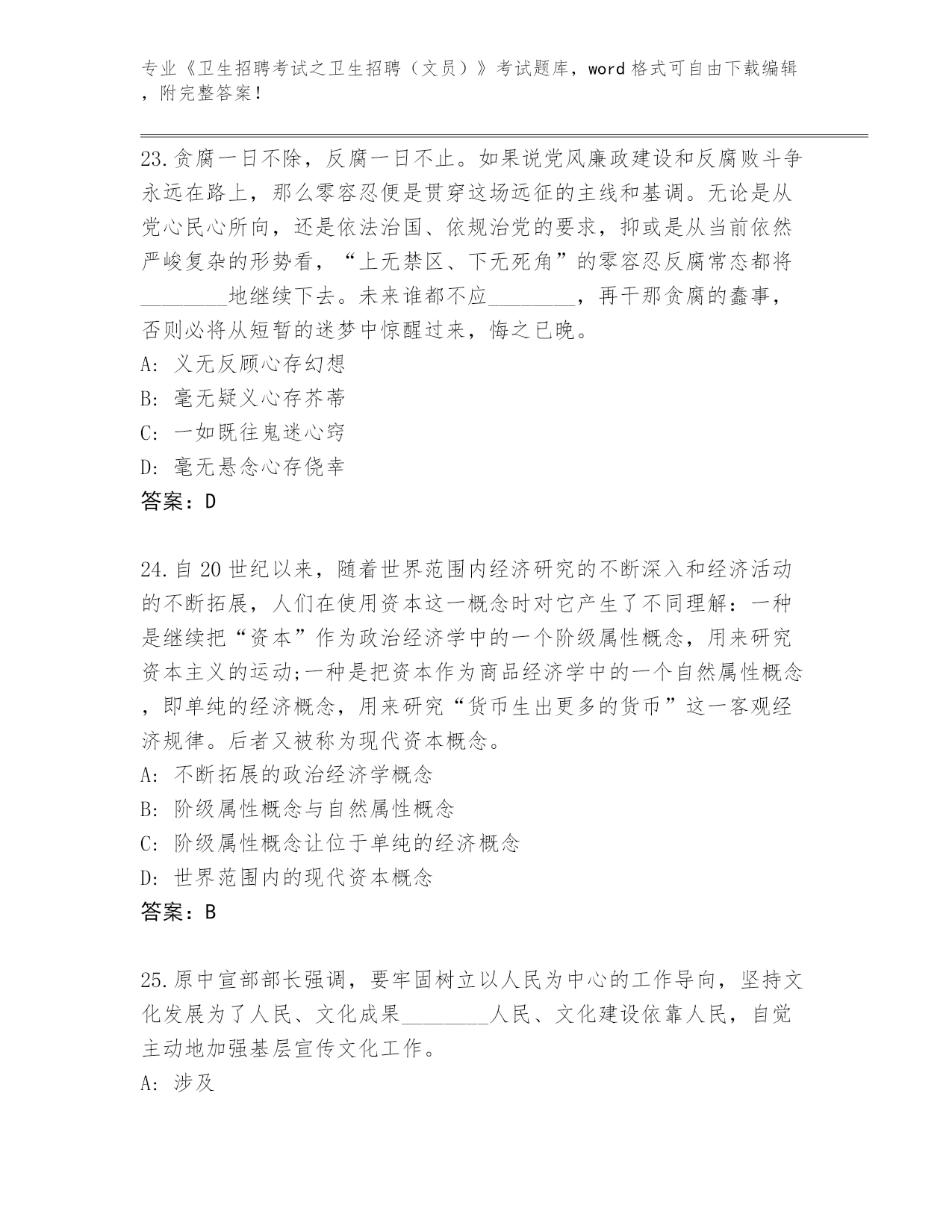 专业《卫生招聘考试之卫生招聘（文员）》考试题库，word 格式可自由下载编辑，附完整答案！

23.贪腐一日不除，反腐一日不止。如果说党风廉政建设和反腐败斗争永远在路上，那么零容忍便是贯穿这场远征的主线和基调。无论是从党心民心所向，还是依法治国、依规治党的要求，抑或是从当前依然严峻复杂的形势看，“上无禁区、下无死角”的零容忍反腐常态都将________地继续下去。未来谁都不应________，再干那贪腐的蠢事，否则必将从短暂的迷梦中惊醒过来，悔之已晚。
A: 义无反顾心存幻想
B: 毫无疑义心存芥蒂
C: 一如既往鬼迷心窍
D: 毫无悬念心存侥幸
答案：D

24.自 20 世纪以来，随着世界范围内经济研究的不断深入和经济活动的不断拓展，人们在使用资本这一概念时对它产生了不同理解：一种是继续把“资本”作为政治经济学中的一个阶级属性概念，用来研究资本主义的运动;一种是把资本作为商品经济学中的一个自然属性概念，即单纯的经济概念，用来研究“货币生出更多的货币”这一客观经济规律。后者又被称为现代资本概念。
A: 不断拓展的政治经济学概念
B: 阶级属性概念与自然属性概念
C: 阶级属性概念让位于单纯的经济概念
D: 世界范围内的现代资本概念
答案：B

25.原中宣部部长强调，要牢固树立以人民为中心的工作导向，坚持文化发展为了人民、文化成果________人民、文化建设依靠人民，自觉主动地加强基层宣传文化工作。
A: 涉及